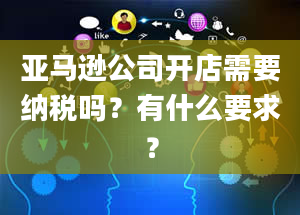 like

亚马逊公司开店需要纳税吗？有什么要求？